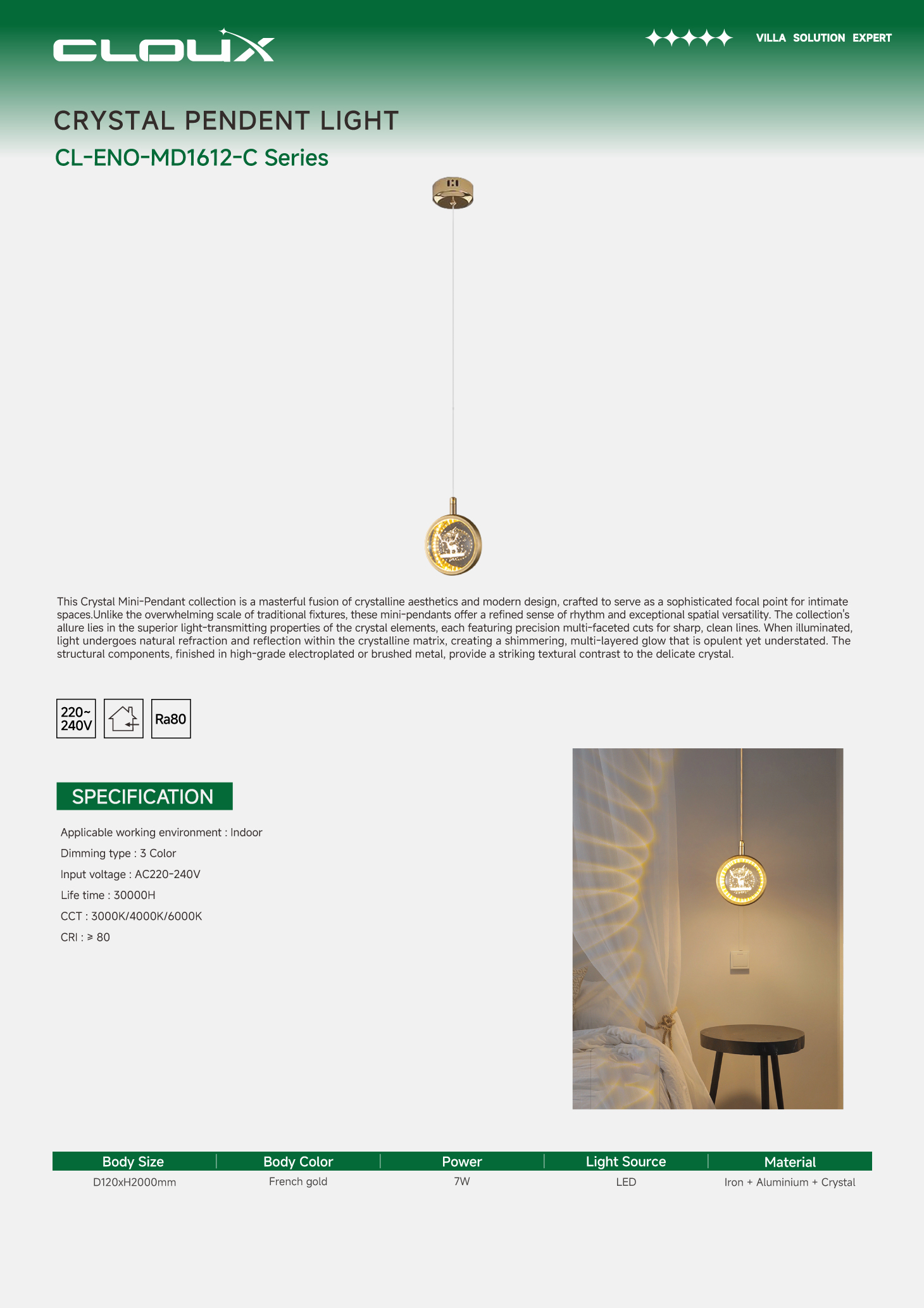 CLOUX

VILLA SOLUTION EXPERT

CRYSTAL PENDENT LIGHT

CL-ENO-MD1612-C Series

This Crystal Mini-Pendant collection is a masterful fusion of crystalline aesthetics and modern design, crafted to serve as a sophisticated focal point for intimate spaces.Unlike the overwhelming scale of traditional fixtures, these mini-pendants offer a refined sense of rhythm and exceptional spatial versatility. The collection's allure lies in the superior light-transmitting properties of the crystal elements, each featuring precision multi-faceted cuts for sharp, clean lines. When illuminated, light undergoes natural refraction and reflection within the crystalline matrix, creating a shimmering, multi-layered glow that is opulent yet understated. The structural components, finished in high-grade electroplated or brushed metal, provide a striking textural contrast to the delicate crystal.

220~ 240V

Ra80

SPECIFICATION

Applicable working environment : Indoor

Dimming type : 3 Color

Input voltage : AC220-240V

Life time : 30000H

CCT : 3000K/4000K/6000K

CRI : ≥ 80

| Body Size | Body Color | Power | Light Source | Material |
|---|---|---|---|---|
| D120xH2000mm | French gold | 7W | LED | Iron + Aluminium + Crystal |